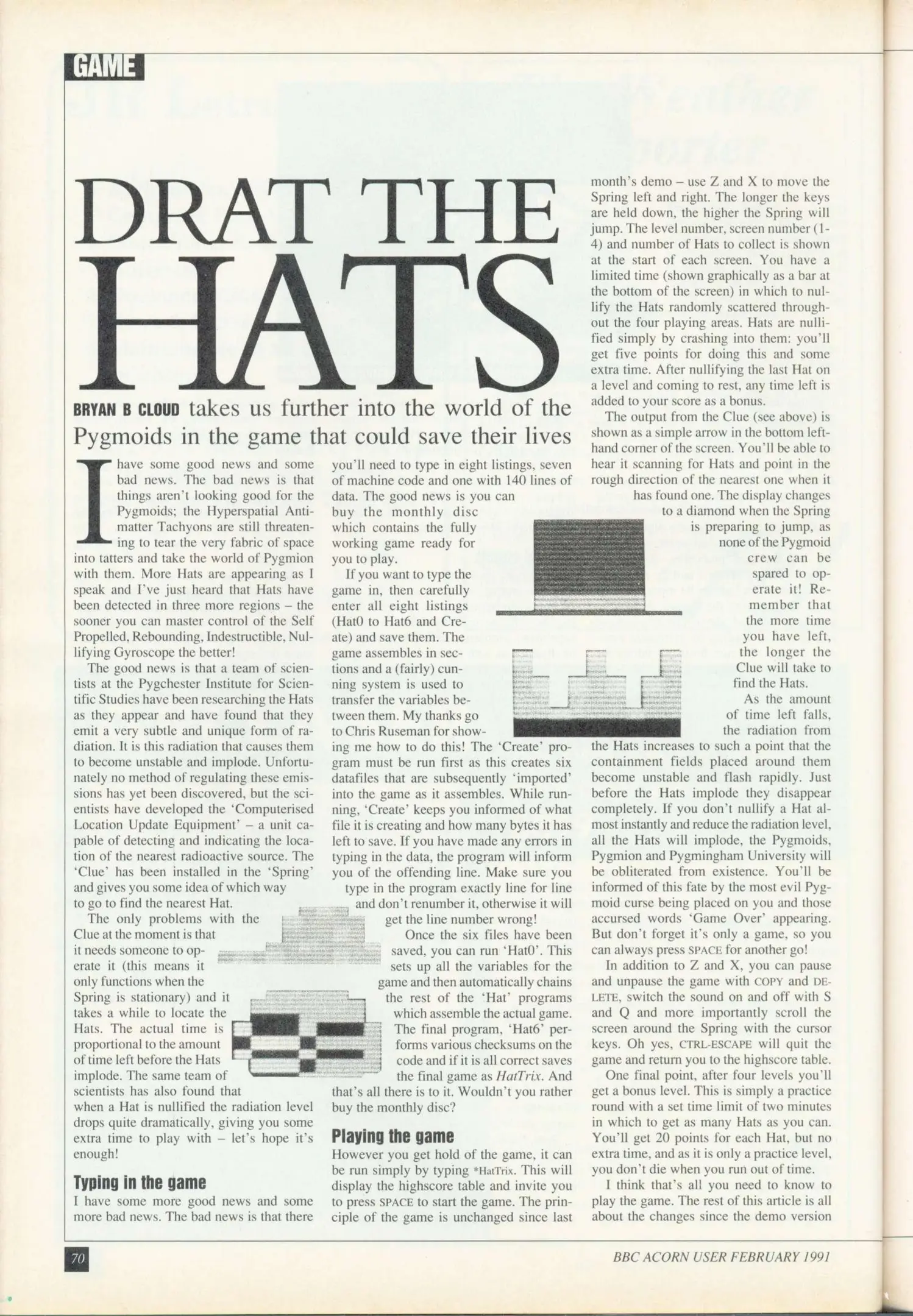 GAME

DRAT THE HATS

BRYAN B CLOUD takes us further into the world of the Pygmoids in the game that could save their lives

I have some good news and some bad news. The bad news is that things aren't looking good for the Pygmoids; the Hyperspatial Antimatter Tachyons are still threatening to tear the very fabric of space into tatters and take the world of Pygmion with them. More Hats are appearing as I speak and I've just heard that Hats have been detected in three more regions – the sooner you can master control of the Self Propelled, Rebounding, Indestructible, Nullifying Gyroscope the better!

The good news is that a team of scientists at the Pygchester Institute for Scientific Studies have been researching the Hats as they appear and have found that they emit a very subtle and unique form of radiation. It is this radiation that causes them to become unstable and implode. Unfortunately no method of regulating these emissions has yet been discovered, but the scientists have developed the 'Computerised Location Update Equipment' – a unit capable of detecting and indicating the location of the nearest radioactive source. The 'Clue' has been installed in the 'Spring' and gives you some idea of which way to go to find the nearest Hat.

The only problems with the Clue at the moment is that it needs someone to operate it (this means it only functions when the Spring is stationary) and it takes a while to locate the Hats. The actual time is proportional to the amount of time left before the Hats implode. The same team of scientists has also found that when a Hat is nullified the radiation level drops quite dramatically, giving you some extra time to play with – let's hope it's enough!

Typing in the game

I have some more good news and some more bad news. The bad news is that there you'll need to type in eight listings, seven of machine code and one with 140 lines of data. The good news is you can buy the monthly disc which contains the fully working game ready for you to play.

If you want to type the game in, then carefully enter all eight listings (Hat0 to Hat6 and Create) and save them. The game assembles in sections and a (fairly) cunning system is used to transfer the variables between them. My thanks go to Chris Ruseman for showing me how to do this! The 'Create' program must be run first as this creates six datafiles that are subsequently 'imported' into the game as it assembles. While running, 'Create' keeps you informed of what file it is creating and how many bytes it has left to save. If you have made any errors in typing in the data, the program will inform you of the offending line. Make sure you type in the program exactly line for line and don't renumber it, otherwise it will get the line number wrong!

Once the six files have been saved, you can run 'Hat0'. This sets up all the variables for the game and then automatically chains the rest of the 'Hat' programs which assemble the actual game. The final program, 'Hat6' performs various checksums on the code and if it is all correct saves the final game as HatTrix. And that's all there is to it. Wouldn't you rather buy the monthly disc?

Playing the game

However you get hold of the game, it can be run simply by typing *HatTrix. This will display the highscore table and invite you to press SPACE to start the game. The principle of the game is unchanged since last month's demo – use Z and X to move the Spring left and right. The longer the keys are held down, the higher the Spring will jump. The level number, screen number (1-4) and number of Hats to collect is shown at the start of each screen. You have a limited time (shown graphically as a bar at the bottom of the screen) in which to nullify the Hats randomly scattered throughout the four playing areas. Hats are nullified simply by crashing into them: you'll get five points for doing this and some extra time. After nullifying the last Hat on a level and coming to rest, any time left is added to your score as a bonus.

The output from the Clue (see above) is shown as a simple arrow in the bottom left-hand corner of the screen. You'll be able to hear it scanning for Hats and point in the rough direction of the nearest one when it has found one. The display changes to a diamond when the Spring is preparing to jump, as none of the Pygmoid crew can be spared to operate it! Remember that the more time you have left, the longer the Clue will take to find the Hats.

As the amount of time left falls, the radiation from the Hats increases to such a point that the containment fields placed around them become unstable and flash rapidly. Just before the Hats implode they disappear completely. If you don't nullify a Hat almost instantly and reduce the radiation level, all the Hats will implode, the Pygmoids, Pygmion and Pygmingham University will be obliterated from existence. You'll be informed of this fate by the most evil Pygmoid curse being placed on you and those accursed words 'Game Over' appearing. But don't forget it's only a game, so you can always press SPACE for another go!

In addition to Z and X, you can pause and unpause the game with COPY and DELETE, switch the sound on and off with S and Q and more importantly scroll the screen around the Spring with the cursor keys. Oh yes, CTRL-ESCAPE will quit the game and return you to the highscore table.

One final point, after four levels you'll get a bonus level. This is simply a practice round with a set time limit of two minutes in which to get as many Hats as you can. You'll get 20 points for each Hat, but no extra time, and as it is only a practice level, you don't die when you run out of time.

I think that's all you need to know to play the game. The rest of this article is all about the changes since the demo version

70

BBC ACORN USER FEBRUARY 1991